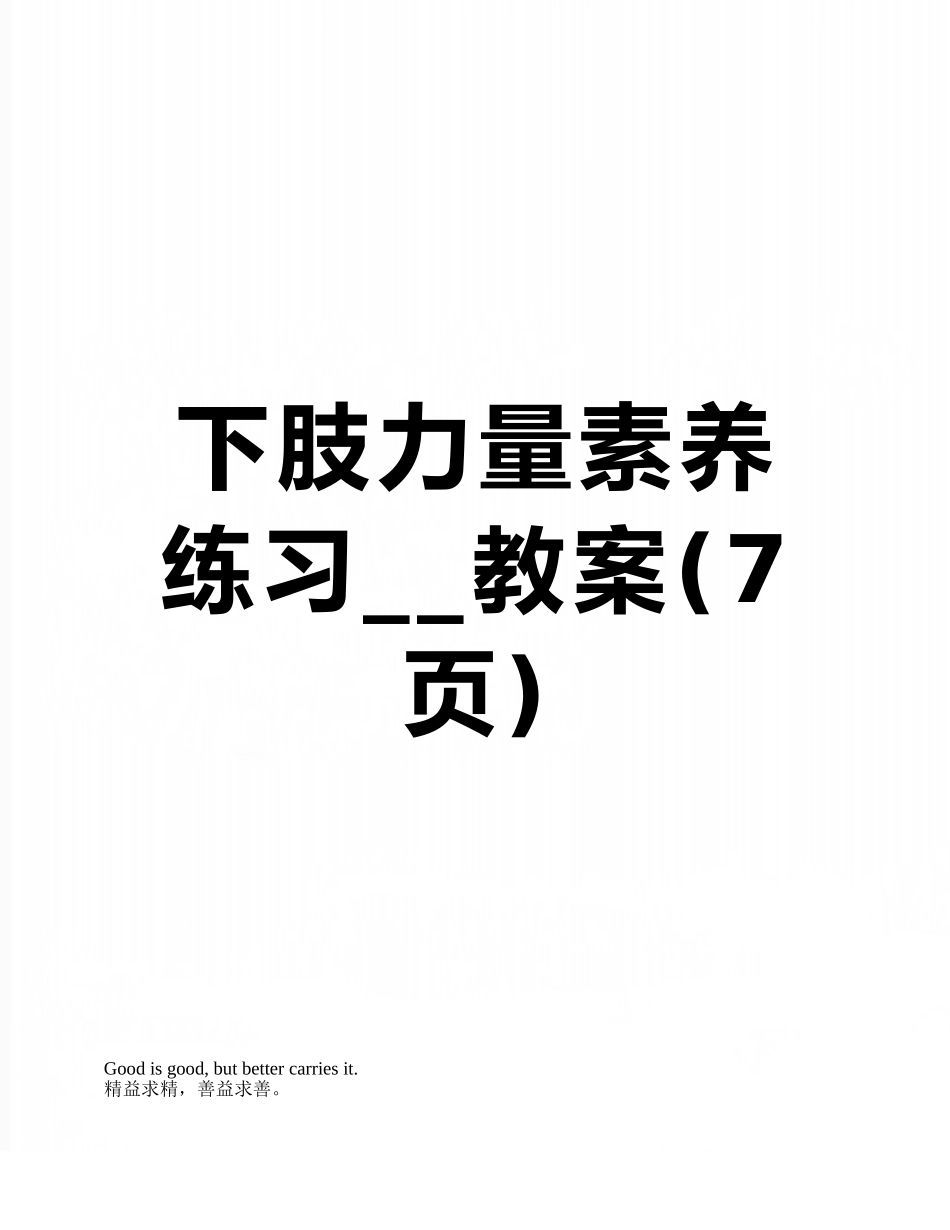 下肢力量素养练习__教案(7页)

Good is good, but better carries it.
精益求精，善益求善。